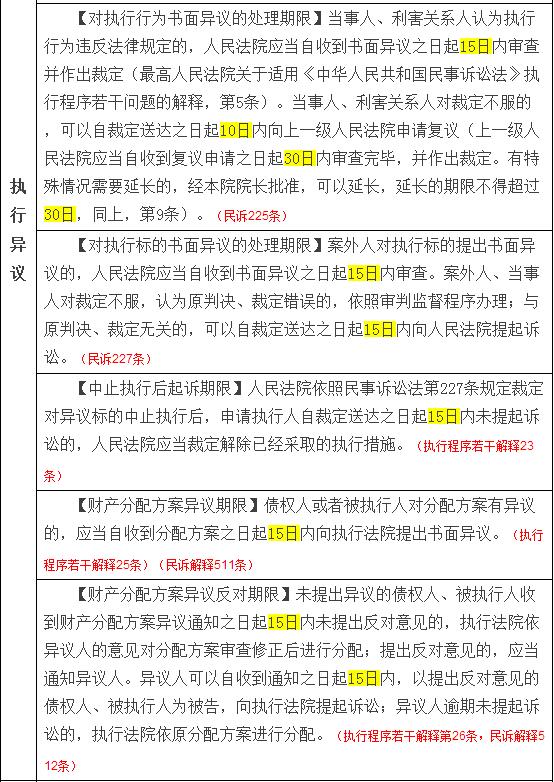 | 执行异议 | 【对执行行为书面异议的处理期限】当事人、利害关系人认为执行行为违反法律规定的，人民法院应当自收到书面异议之日起15日内审查并作出裁定（最高人民法院关于适用《中华人民共和国民事诉讼法》执行程序若干问题的解释，第5条）。当事人、利害关系人对裁定不服的，可以自裁定送达之日起10日内向上一级人民法院申请复议（上一级人民法院应当自收到复议申请之日起30日内审查完毕，并作出裁定。有特殊情况需要延长的，经本院院长批准，可以延长，延长的期限不得超过30日，同上，第9条）。（民诉225条） |
|---|---|
| | 【对执行标的书面异议的处理期限】案外人对执行标的提出书面异议的，人民法院应当自收到书面异议之日起15日内审查。案外人、当事人对裁定不服，认为原判决、裁定错误的，依照审判监督程序办理；与原判决、裁定无关的，可以自裁定送达之日起15日内向人民法院提起诉讼。（民诉227条） |
| | 【中止执行后起诉期限】人民法院依照民事诉讼法第227条规定裁定对异议标的中止执行后，申请执行人自裁定送达之日起15日内未提起诉讼的，人民法院应当裁定解除已经采取的执行措施。（执行程序若干解释23条） |
| | 【财产分配方案异议期限】债权人或者被执行人对分配方案有异议的，应当自收到分配方案之日起15日内向执行法院提出书面异议。（执行程序若干解释25条）（民诉解释511条） |
| | 【财产分配方案异议反对期限】未提出异议的债权人、被执行人收到财产分配方案异议通知之日起15日内未提出反对意见的，执行法院依异议人的意见对分配方案审查修正后进行分配；提出反对意见的，应当通知异议人。异议人可以自收到通知之日起15日内，以提出反对意见的债权人、被执行人为被告，向执行法院提起诉讼；异议人逾期未提起诉讼的，执行法院依原分配方案进行分配。（执行程序若干解释第26条，民诉解释512条） |